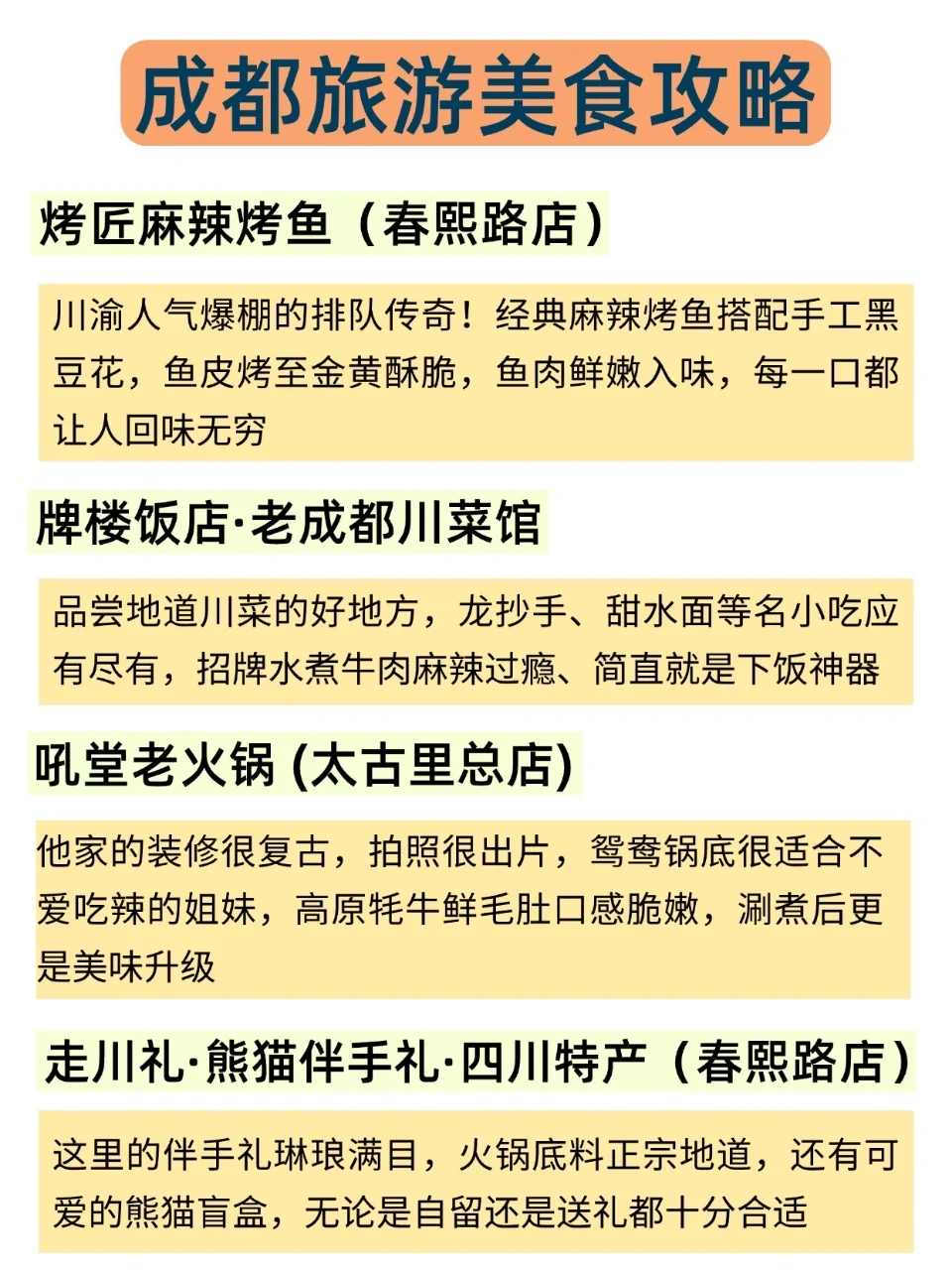 成都旅游美食攻略

烤匠麻辣烤鱼（春熙路店）

川渝人气爆棚的排队传奇！经典麻辣烤鱼搭配手工黑豆花，鱼皮烤至金黄酥脆，鱼肉鲜嫩入味，每一口都让人回味无穷

牌楼饭店·老成都川菜馆

品尝地道川菜的好地方，龙抄手、甜水面等名小吃应有尽有，招牌水煮牛肉麻辣过瘾、简直就是下饭神器

吼堂老火锅 (太古里总店)

他家的装修很复古，拍照很出片，鸳鸯锅底很适合不爱吃辣的姐妹，高原牦牛鲜毛肚口感脆嫩，涮煮后更是美味升级

走川礼·熊猫伴手礼·四川特产（春熙路店）

这里的伴手礼琳琅满目，火锅底料正宗地道，还有可爱的熊猫盲盒，无论是自留还是送礼都十分合适